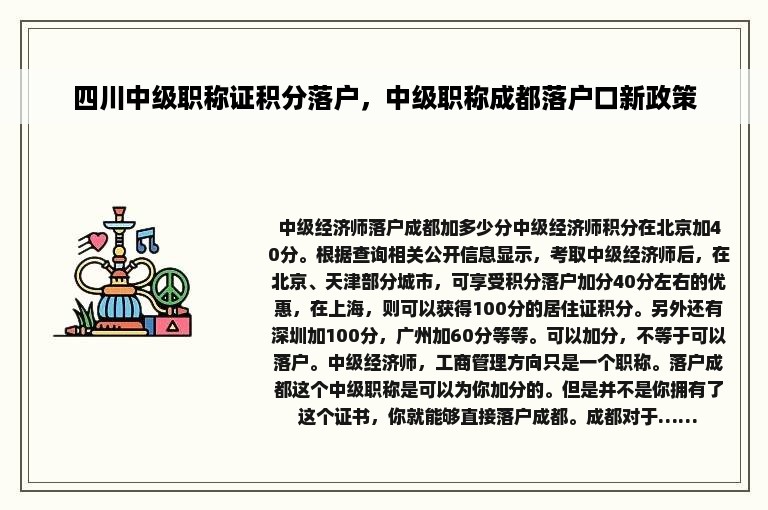 四川中级职称证积分落户，中级职称成都落户口新政策

中级经济师落户成都加多少分中级经济师积分在北京加40分。根据查询相关公开信息显示，考取中级经济师后，在北京、天津部分城市，可享受积分落户加分40分左右的优惠，在上海，则可以获得100分的居住证积分。另外还有深圳加100分，广州加60分等等。可以加分，不等于可以落户。中级经济师，工商管理方向只是一个职称。落户成都这个中级职称是可以为你加分的。但是并不是你拥有了这个证书，你就能够直接落户成都。成都对于……